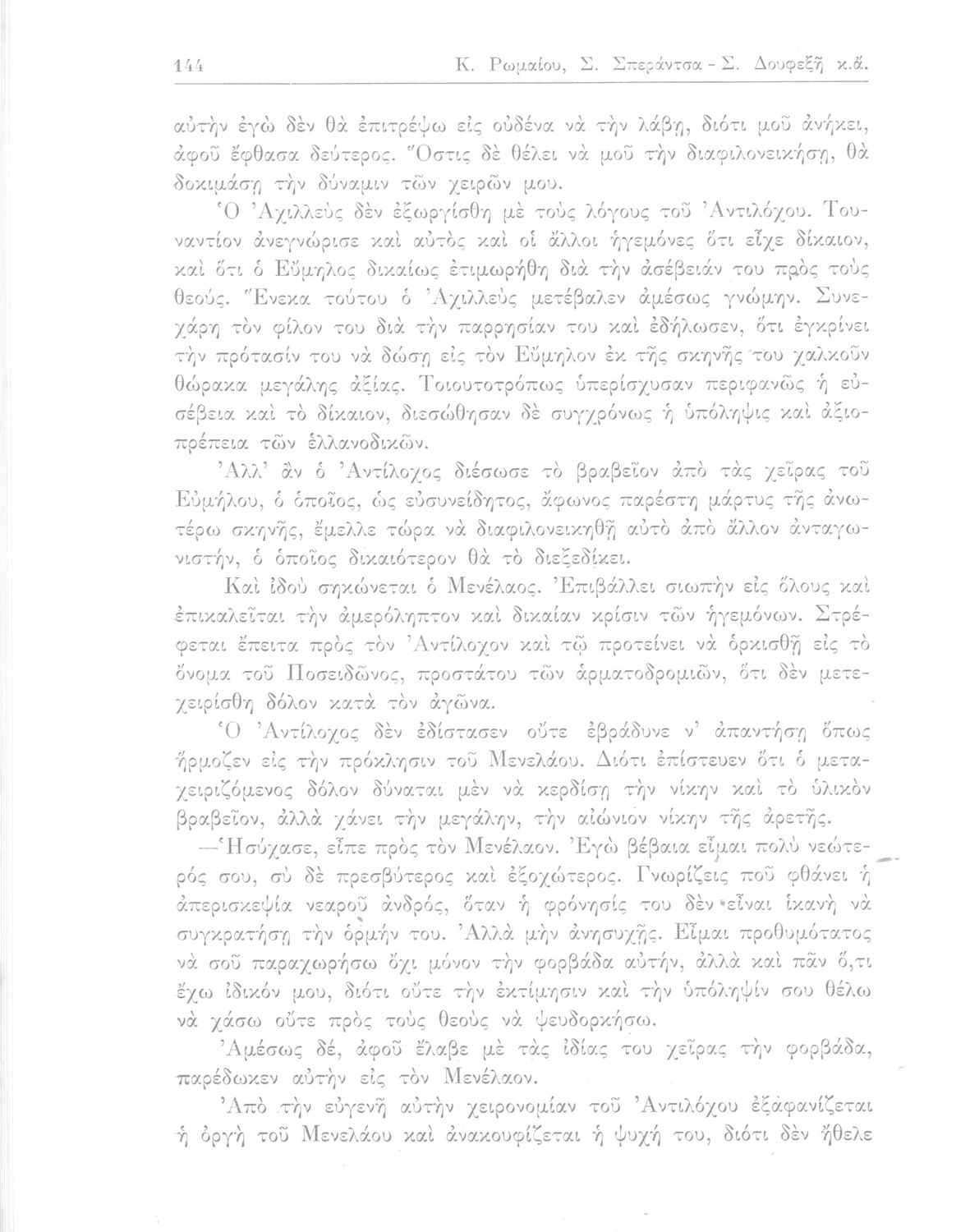 144 Κ. Ρωμαίου, Σ. Σπεράντσα - Σ. Δουφεξῆ κ.ἄ.

αὐτὴν ἐγὼ δὲν θὰ ἐπιτρέψω εἰς οὐδένα νὰ τὴν λάβῃ, διότι μοῦ ἀνήκει, ἀφοῦ ἔφθασα δεύτερος. Ὅστις δὲ θέλει νὰ μοῦ τὴν διαφιλονεικήσῃ, θὰ δοκιμάσῃ τὴν δύναμιν τῶν χειρῶν μου.

Ὁ Ἀχιλλεὺς δὲν ἐξωργίσθη μὲ τοὺς λόγους τοῦ Ἀντιλόχου. Τουναντίον ἀνεγνώρισε καὶ αὐτὸς καὶ οἱ ἄλλοι ἡγεμόνες ὅτι εἶχε δίκαιον, καὶ ὅτι ὁ Εὔμηλος δικαίως ἐτιμωρήθη διὰ τὴν ἀσέβειάν του πρὸς τοὺς θεούς. Ἕνεκα τούτου ὁ Ἀχιλλεὺς μετέβαλεν ἀμέσως γνώμην. Συνεχάρη τὸν φίλον του διὰ τὴν παρρησίαν του καὶ ἐδήλωσεν, ὅτι ἐγκρίνει τὴν πρότασίν του νὰ δώσῃ εἰς τὸν Εὔμηλον ἐκ τῆς σκηνῆς του χαλκοῦν θώρακα μεγάλης ἀξίας. Τοιουτοτρόπως ὑπερίσχυσαν περιφανῶς ἡ εὐσέβεια καὶ τὸ δίκαιον, διεσώθησαν δὲ συγχρόνως ἡ ὑπόληψις καὶ ἀξιοπρέπεια τῶν ἑλλανοδικῶν.

Ἀλλ' ἂν ὁ Ἀντίλοχος διέσωσε τὸ βραβεῖον ἀπὸ τὰς χεῖρας τοῦ Εὐμήλου, ὁ ὁποῖος, ὡς εὐσυνείδητος, ἄφωνος παρέστη μάρτυς τῆς ἀνωτέρω σκηνῆς, ἔμελλε τώρα νὰ διαφιλονεικηθῇ αὐτὸ ἀπὸ ἄλλον ἀνταγωνιστήν, ὁ ὁποῖος δικαιότερον θὰ τὸ διεξεδίκει.

Καὶ ἰδοὺ σηκώνεται ὁ Μενέλαος. Ἐπιβάλλει σιωπὴν εἰς ὅλους καὶ ἐπικαλεῖται τὴν ἀμερόληπτον καὶ δικαίαν κρίσιν τῶν ἡγεμόνων. Στρέφεται ἔπειτα πρὸς τὸν Ἀντίλοχον καὶ τῷ προτείνει νὰ ὁρκισθῇ εἰς τὸ ὄνομα τοῦ Ποσειδῶνος, προστάτου τῶν ἁρματοδρομιῶν, ὅτι δὲν μετεχειρίσθη δόλον κατὰ τὸν ἀγῶνα.

Ὁ Ἀντίλοχος δὲν ἐδίστασεν οὔτε ἐβράδυνε ν' ἀπαντήσῃ ὅπως ἥρμοζεν εἰς τὴν πρόκλησιν τοῦ Μενελάου. Διότι ἐπίστευεν ὅτι ὁ μεταχειριζόμενος δόλον δύναται μὲν νὰ κερδίσῃ τὴν νίκην καὶ τὸ ὑλικὸν βραβεῖον, ἀλλὰ χάνει τὴν μεγάλην, τὴν αἰώνιον νίκην τῆς ἀρετῆς.

—Ἡσύχασε, εἶπε πρὸς τὸν Μενέλαον. Ἐγὼ βέβαια εἶμαι πολὺ νεώτερός σου, σὺ δὲ πρεσβύτερος καὶ ἐξοχώτερος. Γνωρίζεις ποῦ φθάνει ἡ ἀπερισκεψία νεαροῦ ἀνδρός, ὅταν ἡ φρόνησίς του δὲν εἶναι ἱκανὴ νὰ συγκρατήσῃ τὴν ὁρμήν του. Ἀλλὰ μὴν ἀνησυχῇς. Εἶμαι προθυμότατος νὰ σοῦ παραχωρήσω ὄχι μόνον τὴν φορβάδα αὐτήν, ἀλλὰ καὶ πᾶν ὅ,τι ἔχω ἰδικόν μου, διότι οὔτε τὴν ἐκτίμησιν καὶ τὴν ὑπόληψίν σου θέλω νὰ χάσω οὔτε πρὸς τοὺς θεοὺς νὰ ψευδορκήσω.

Ἀμέσως δέ, ἀφοῦ ἔλαβε μὲ τὰς ἰδίας του χεῖρας τὴν φορβάδα, παρέδωκεν αὐτὴν εἰς τὸν Μενέλαον.

Ἀπὸ τὴν εὐγενῆ αὐτὴν χειρονομίαν τοῦ Ἀντιλόχου ἐξαφανίζεται ἡ ὀργὴ τοῦ Μενελάου καὶ ἀνακουφίζεται ἡ ψυχή του, διότι δὲν ἤθελε